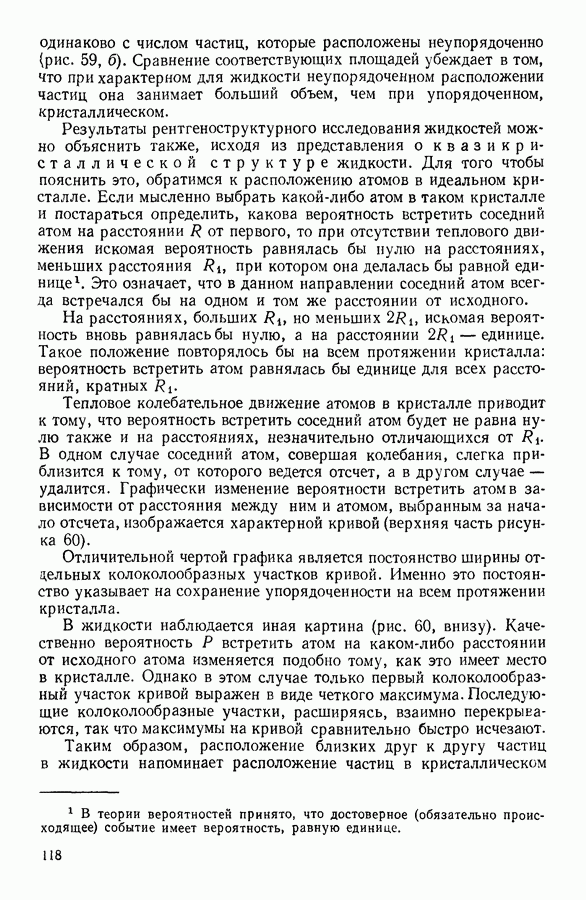 одинаково с числом частиц, которые расположены неупорядоченно (рис. 59, б). Сравнение соответствующих площадей убеждает в том, что при характерном для жидкости неупорядоченном расположении частиц она занимает больший объем, чем при упорядоченном, кристаллическом.

Результаты рентгеноструктурного исследования жидкостей можно объяснить также, исходя из представления о квазикристаллической структуре жидкости. Для того чтобы пояснить это, обратимся к расположению атомов в идеальном кристалле. Если мысленно выбрать какой-либо атом в таком кристалле и постараться определить, какова вероятность встретить соседний атом на расстоянии $R$ от первого, то при отсутствии теплового движения искомая вероятность равнялась бы нулю на расстояниях, меньших расстояния $R_1$, при котором она делалась бы равной единице$^1$. Это означает, что в данном направлении соседний атом всегда встречался бы на одном и том же расстоянии от исходного.

На расстояниях, больших $R_1$, но меньших $2R_1$, искомая вероятность вновь равнялась бы нулю, а на расстоянии $2R_1$ — единице. Такое положение повторялось бы на всем протяжении кристалла: вероятность встретить атом равнялась бы единице для всех расстояний, кратных $R_1$.

Тепловое колебательное движение атомов в кристалле приводит к тому, что вероятность встретить соседний атом будет не равна нулю также и на расстояниях, незначительно отличающихся от $R_1$. В одном случае соседний атом, совершая колебания, слегка приблизится к тому, от которого ведется отсчет, а в другом случае — удалится. Графически изменение вероятности встретить атом в зависимости от расстояния между ним и атомом, выбранным за начало отсчета, изображается характерной кривой (верхняя часть рисунка 60).

Отличительной чертой графика является постоянство ширины отдельных колоколообразных участков кривой. Именно это постоянство указывает на сохранение упорядоченности на всем протяжении кристалла.

В жидкости наблюдается иная картина (рис. 60, внизу). Качественно вероятность $P$ встретить атом на каком-либо расстоянии от исходного атома изменяется подобно тому, как это имеет место в кристалле. Однако в этом случае только первый колоколообразный участок кривой выражен в виде четкого максимума. Последующие колоколообразные участки, расширяясь, взаимно перекрываются, так что максимумы на кривой сравнительно быстро исчезают.

Таким образом, расположение близких друг к другу частиц в жидкости напоминает расположение частиц в кристаллическом

$^1$ В теории вероятностей принято, что достоверное (обязательно происходящее) событие имеет вероятность, равную единице.

118